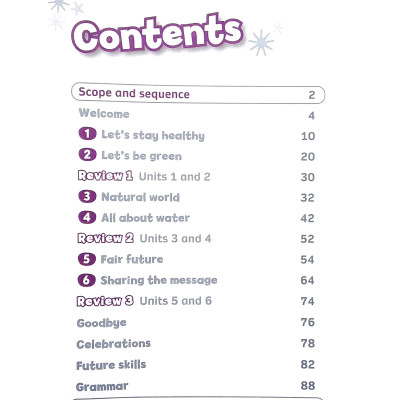 Contents

Scope and sequence 2
Welcome 4
1 Let's stay healthy 10
2 Let's be green 20
Review 1 Units 1 and 2 30
3 Natural world 32
4 All about water 42
Review 2 Units 3 and 4 52
5 Fair future 54
6 Sharing the message 64
Review 3 Units 5 and 6 74
Goodbye 76
Celebrations 78
Future skills 82
Grammar 88